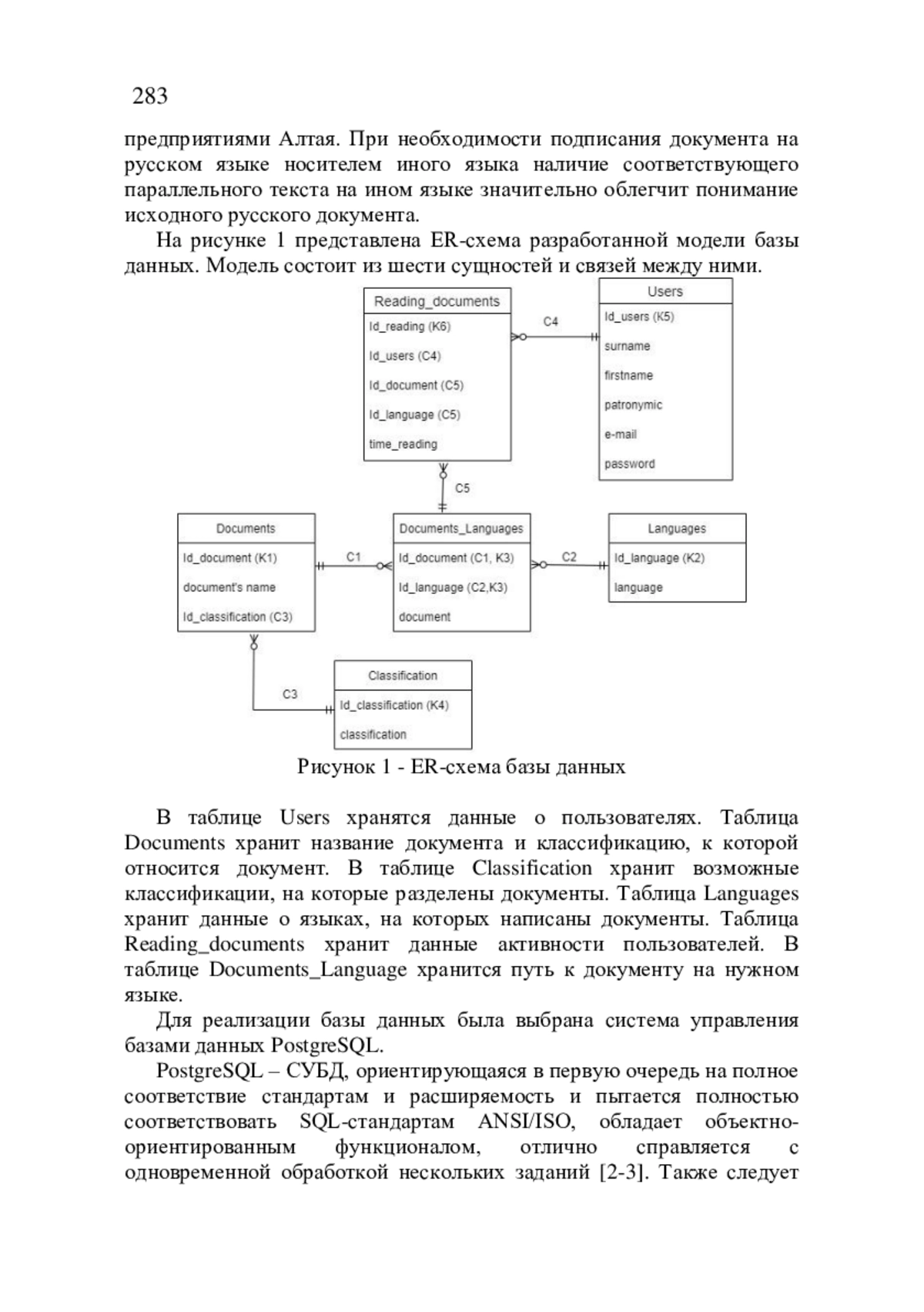 283

предприятиями Алтая. При необходимости подписания документа на русском языке носителем иного языка наличие соответствующего параллельного текста на ином языке значительно облегчит понимание исходного русского документа.

На рисунке 1 представлена ER-схема разработанной модели базы данных. Модель состоит из шести сущностей и связей между ними.

Reading_documents
Id_reading (K6)
Id_users (C4)
Id_document (C5)
Id_language (C5)
time_reading

C4

Users
Id_users (K5)
surname
firstname
patronymic
e-mail
password

C5

Documents
Id_document (K1)
document's name
Id_classification (C3)

C1

Documents_Languages
Id_document (C1, K3)
Id_language (C2,K3)
document

C2

Languages
Id_language (K2)
language

C3

Classification
Id_classification (K4)
classification

Рисунок 1 - ER-схема базы данных

В таблице Users хранятся данные о пользователях. Таблица Documents хранит название документа и классификацию, к которой относится документ. В таблице Classification хранит возможные классификации, на которые разделены документы. Таблица Languages хранит данные о языках, на которых написаны документы. Таблица Reading_documents хранит данные активности пользователей. В таблице Documents_Language хранится путь к документу на нужном языке.

Для реализации базы данных была выбрана система управления базами данных PostgreSQL.

PostgreSQL – СУБД, ориентирующаяся в первую очередь на полное соответствие стандартам и расширяемость и пытается полностью соответствовать SQL-стандартам ANSI/ISO, обладает объектно-ориентированным функционалом, отлично справляется с одновременной обработкой нескольких заданий [2-3]. Также следует